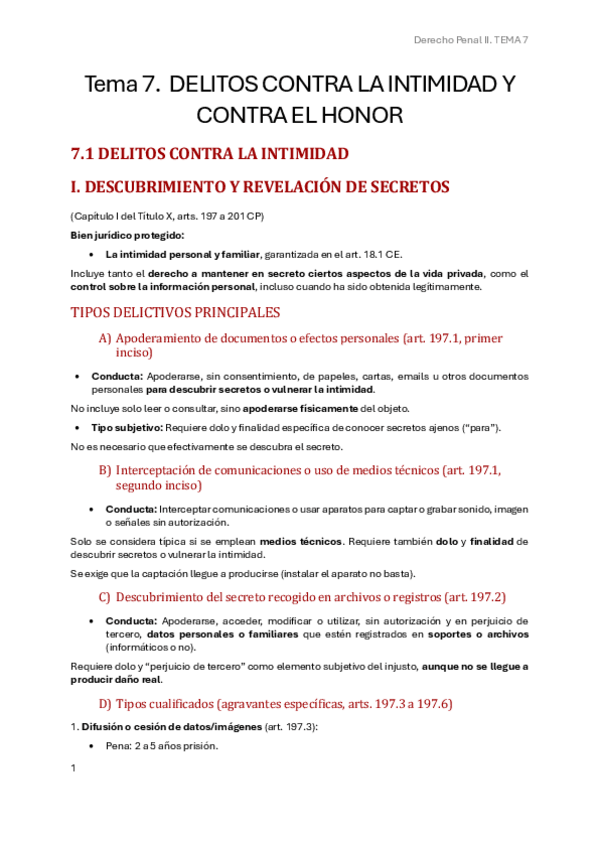 Derecho Penal II. TEMA 7

Tema 7. DELITOS CONTRA LA INTIMIDAD Y CONTRA EL HONOR

7.1 DELITOS CONTRA LA INTIMIDAD

I. DESCUBRIMIENTO Y REVELACIÓN DE SECRETOS

(Capítulo I del Título X, arts. 197 a 201 CP)

Bien jurídico protegido:

• La intimidad personal y familiar, garantizada en el art. 18.1 CE.

Incluye tanto el derecho a mantener en secreto ciertos aspectos de la vida privada, como el control sobre la información personal, incluso cuando ha sido obtenida legítimamente.

TIPOS DELICTIVOS PRINCIPALES

A) Apoderamiento de documentos o efectos personales (art. 197.1, primer inciso)

• Conducta: Apoderarse, sin consentimiento, de papeles, cartas, emails u otros documentos personales para descubrir secretos o vulnerar la intimidad.

No incluye solo leer o consultar, sino apoderarse físicamente del objeto.

• Tipo subjetivo: Requiere dolo y finalidad específica de conocer secretos ajenos ("para").

No es necesario que efectivamente se descubra el secreto.

B) Interceptación de comunicaciones o uso de medios técnicos (art. 197.1, segundo inciso)

• Conducta: Interceptar comunicaciones o usar aparatos para captar o grabar sonido, imagen o señales sin autorización.

Solo se considera típica si se emplean medios técnicos. Requiere también dolo y finalidad de descubrir secretos o vulnerar la intimidad.

Se exige que la captación llegue a producirse (instalar el aparato no basta).

C) Descubrimiento del secreto recogido en archivos o registros (art. 197.2)

• Conducta: Apoderarse, acceder, modificar o utilizar, sin autorización y en perjuicio de tercero, datos personales o familiares que estén registrados en soportes o archivos (informáticos o no).

Requiere dolo y "perjuicio de tercero" como elemento subjetivo del injusto, aunque no se llegue a producir daño real.

D) Tipos cualificados (agravantes específicas, arts. 197.3 a 197.6)

1. Difusión o cesión de datos/imágenes (art. 197.3):

• Pena: 2 a 5 años prisión.

1